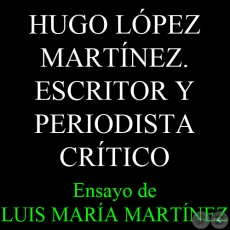 HUGO LÓPEZ MARTÍNEZ. ESCRITOR Y PERIODISTA CRÍTICO

Ensayo de
LUIS MARÍA MARTÍNEZ